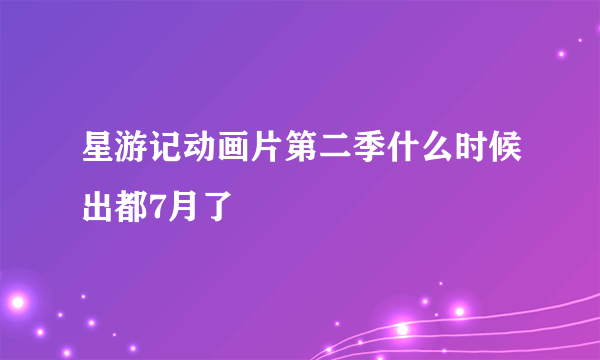 星游记动画片第二季什么时候出都7月了